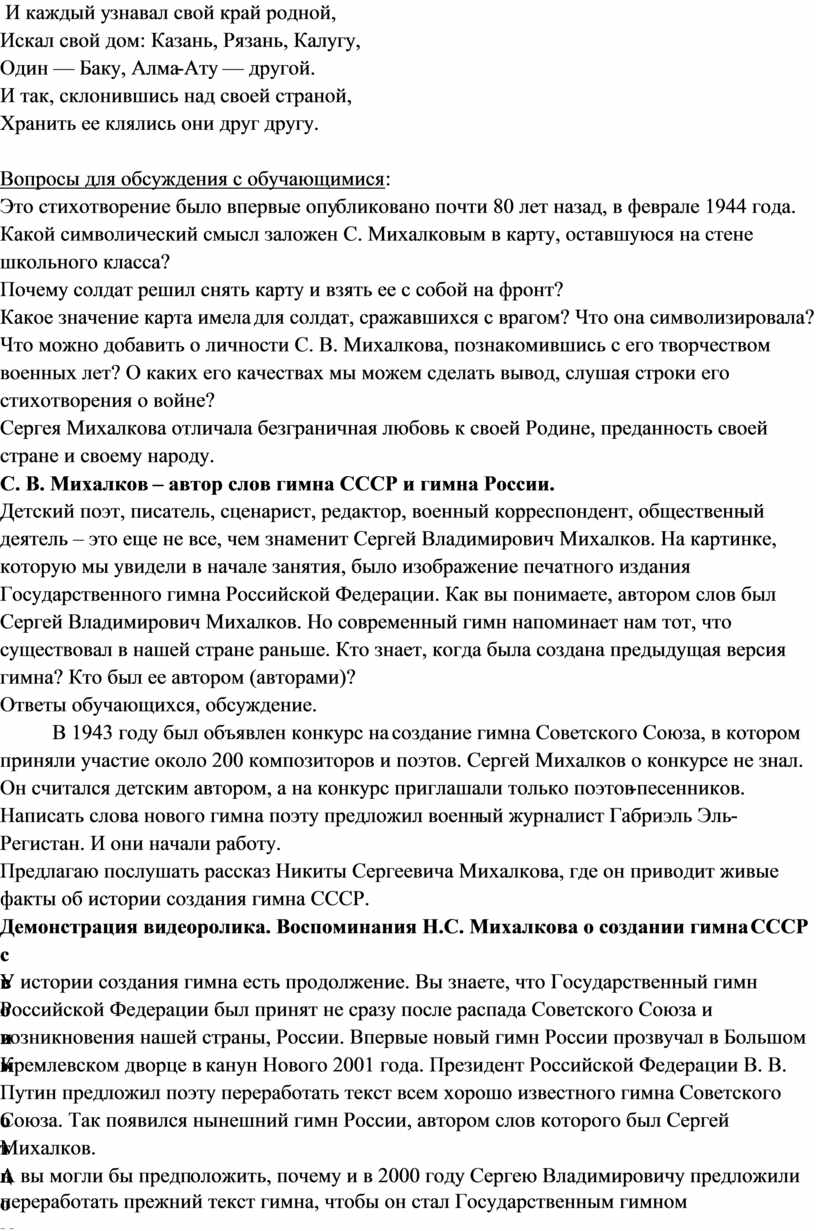 И каждый узнавал свой край родной,
Искал свой дом: Казань, Рязань, Калугу,
Один — Баку, Алма-Ату — другой.
И так, склонившись над своей страной,
Хранить ее клялись они друг другу.

Вопросы для обсуждения с обучающимися:
Это стихотворение было впервые опубликовано почти 80 лет назад, в феврале 1944 года.
Какой символический смысл заложен С. Михалковым в карту, оставшуюся на стене школьного класса?
Почему солдат решил снять карту и взять ее с собой на фронт?
Какое значение карта имела для солдат, сражавшихся с врагом? Что она символизировала?
Что можно добавить о личности С. В. Михалкова, познакомившись с его творчеством военных лет? О каких его качествах мы можем сделать вывод, слушая строки его стихотворения о войне?
Сергея Михалкова отличала безграничная любовь к своей Родине, преданность своей стране и своему народу.
С. В. Михалков – автор слов гимна СССР и гимна России.
Детский поэт, писатель, сценарист, редактор, военный корреспондент, общественный деятель – это еще не все, чем знаменит Сергей Владимирович Михалков. На картинке, которую мы увидели в начале занятия, было изображение печатного издания Государственного гимна Российской Федерации. Как вы понимаете, автором слов был Сергей Владимирович Михалков. Но современный гимн напоминает нам тот, что существовал в нашей стране раньше. Кто знает, когда была создана предыдущая версия гимна? Кто был ее автором (авторами)?
Ответы обучающихся, обсуждение.
В 1943 году был объявлен конкурс на создание гимна Советского Союза, в котором приняли участие около 200 композиторов и поэтов. Сергей Михалков о конкурсе не знал. Он считался детским автором, а на конкурс приглашали только поэтов-песенников. Написать слова нового гимна поэту предложил военный журналист Габриэль Эль-Регистан. И они начали работу.
Предлагаю послушать рассказ Никиты Сергеевича Михалкова, где он приводит живые факты об истории создания гимна СССР.
Демонстрация видеоролика. Воспоминания Н.С. Михалкова о создании гимна СССР
У истории создания гимна есть продолжение. Вы знаете, что Государственный гимн Российской Федерации был принят не сразу после распада Советского Союза и возникновения нашей страны, России. Впервые новый гимн России прозвучал в Большом Кремлевском дворце в канун Нового 2001 года. Президент Российской Федерации В. В. Путин предложил поэту переработать текст всем хорошо известного гимна Советского Союза. Так появился нынешний гимн России, автором слов которого был Сергей Михалков.
А вы могли бы предположить, почему и в 2000 году Сергею Владимировичу предложили переработать прежний текст гимна, чтобы он стал Государственным гимном